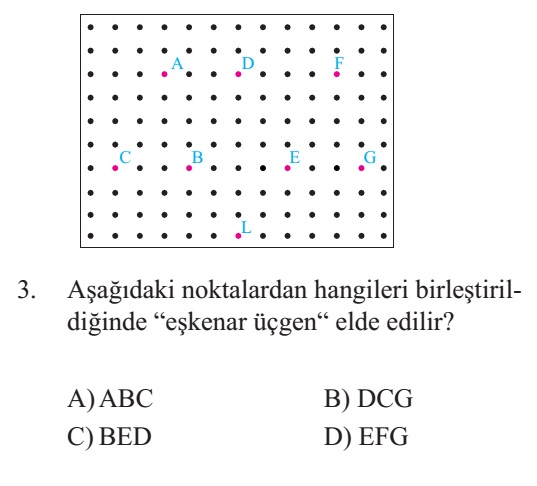 A D F
C B E G
L

3. Aşağıdaki noktalardan hangileri birleştirildiğinde “eşkenar üçgen“ elde edilir?

A) ABC
B) DCG
C) BED
D) EFG